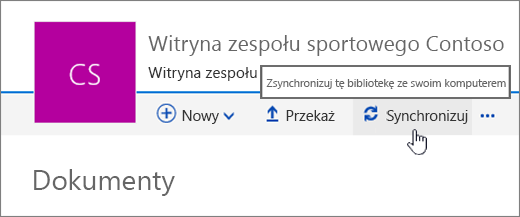 CS

Witryna zespołu sportowego Contoso

Witryna zespołu

Zsynchronizuj tę bibliotekę ze swoim komputerem

Nowy

Przekaż

Synchronizuj

...

Dokumenty